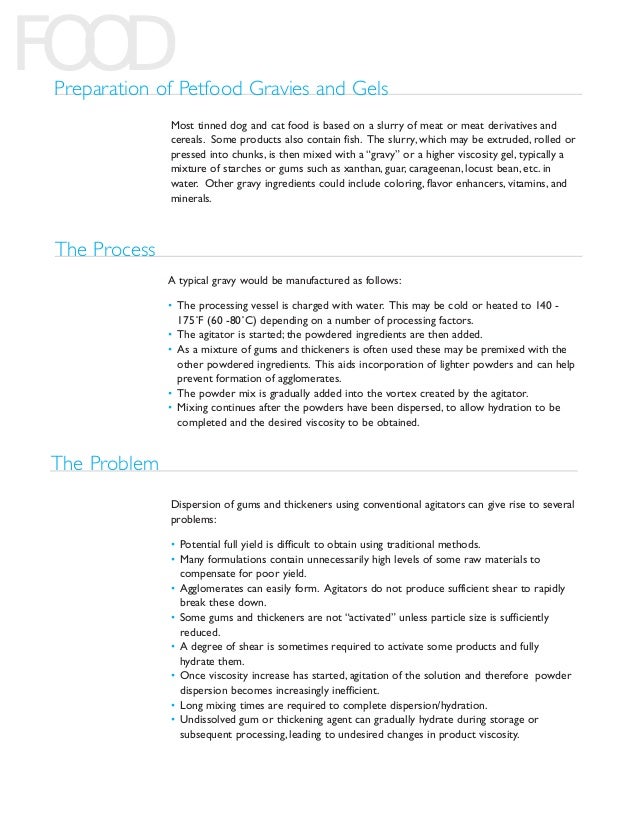 FOOD

Preparation of Petfood Gravies and Gels

Most tinned dog and cat food is based on a slurry of meat or meat derivatives and cereals. Some products also contain fish. The slurry, which may be extruded, rolled or pressed into chunks, is then mixed with a "gravy" or a higher viscosity gel, typically a mixture of starches or gums such as xanthan, guar, carageenan, locust bean, etc. in water. Other gravy ingredients could include coloring, flavor enhancers, vitamins, and minerals.

The Process

A typical gravy would be manufactured as follows:

• The processing vessel is charged with water. This may be cold or heated to 140 - 175˚F (60 -80˚C) depending on a number of processing factors.
• The agitator is started; the powdered ingredients are then added.
• As a mixture of gums and thickeners is often used these may be premixed with the other powdered ingredients. This aids incorporation of lighter powders and can help prevent formation of agglomerates.
• The powder mix is gradually added into the vortex created by the agitator.
• Mixing continues after the powders have been dispersed, to allow hydration to be completed and the desired viscosity to be obtained.

The Problem

Dispersion of gums and thickeners using conventional agitators can give rise to several problems:

• Potential full yield is difficult to obtain using traditional methods.
• Many formulations contain unnecessarily high levels of some raw materials to compensate for poor yield.
• Agglomerates can easily form. Agitators do not produce sufficient shear to rapidly break these down.
• Some gums and thickeners are not "activated" unless particle size is sufficiently reduced.
• A degree of shear is sometimes required to activate some products and fully hydrate them.
• Once viscosity increase has started, agitation of the solution and therefore powder dispersion becomes increasingly inefficient.
• Long mixing times are required to complete dispersion/hydration.
• Undissolved gum or thickening agent can gradually hydrate during storage or subsequent processing, leading to undesired changes in product viscosity.